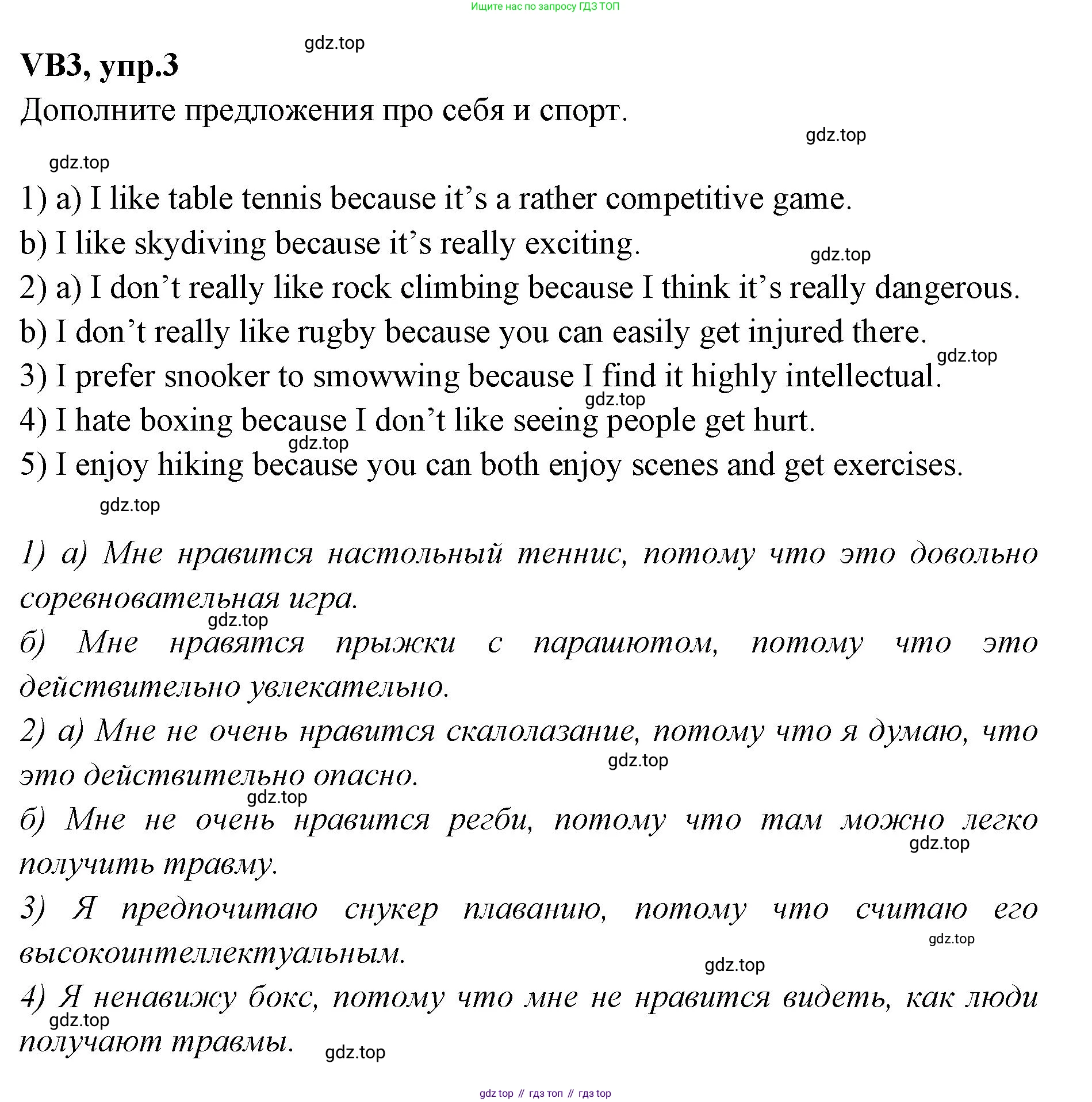 Ищите нас по запросу ГДЗ ТОП

gdz.top

VB3, упр.3

Дополните предложения про себя и спорт.

gdz.top

gdz.top

1) a) I like table tennis because it’s a rather competitive game.

b) I like skydiving because it’s really exciting.

gdz.top

2) a) I don’t really like rock climbing because I think it’s really dangerous.

b) I don’t really like rugby because you can easily get injured there.

gdz.top

3) I prefer snooker to smowwing because I find it highly intellectual.

gdz.top

4) I hate boxing because I don’t like seeing people get hurt.

gdz.top

5) I enjoy hiking because you can both enjoy scenes and get exercises.

gdz.top

1) а) Мне нравится настольный теннис, потому что это довольно соревновательная игра.

gdz.top

б) Мне нравятся прыжки с парашютом, потому что это действительно увлекательно.

2) а) Мне не очень нравится скалолазание, потому что я думаю, что это действительно опасно.

gdz.top

gdz.top

б) Мне не очень нравится регби, потому что там можно легко получить травму.

gdz.top

3) Я предпочитаю снукер плаванию, потому что считаю его высокоинтеллектуальным.

gdz.top

gdz.top

4) Я ненавижу бокс, потому что мне не нравится видеть, как люди получают травмы.

gdz.top

gdz.top

gdz top // гдз топ // гдз top